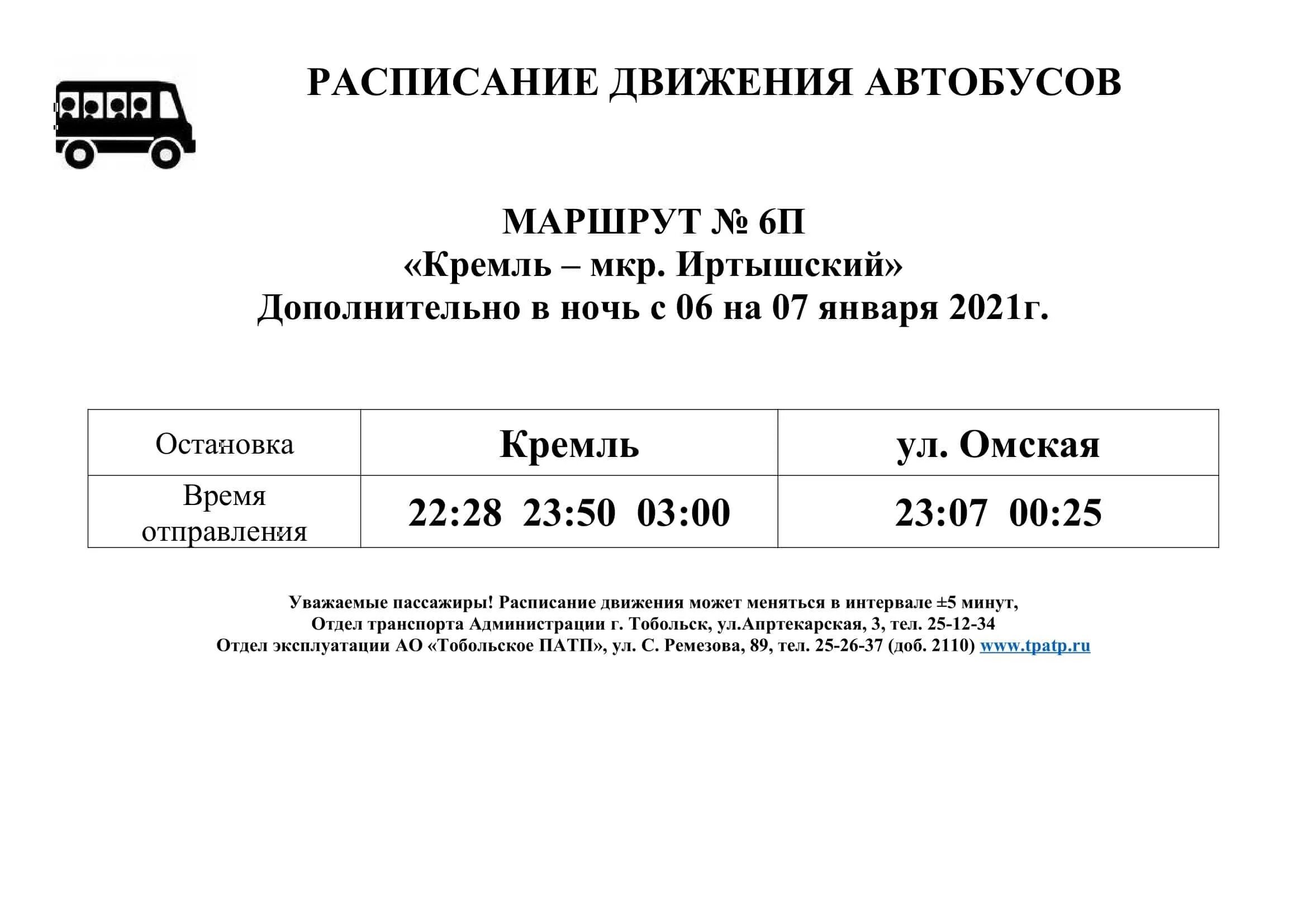 РАСПИСАНИЕ ДВИЖЕНИЯ АВТОБУСОВ

МАРШРУТ № 6П
«Кремль – мкр. Иртышский»
Дополнительно в ночь с 06 на 07 января 2021г.

| Остановка | Кремль | ул. Омская |
|---|---|---|
| Время отправления | 22:28 23:50 03:00 | 23:07 00:25 |

Уважаемые пассажиры! Расписание движения может меняться в интервале ±5 минут,
Отдел транспорта Администрации г. Тобольск, ул.Апртекарская, 3, тел. 25-12-34
Отдел эксплуатации АО «Тобольское ПАТП», ул. С. Ремезова, 89, тел. 25-26-37 (доб. 2110) www.tpatp.ru